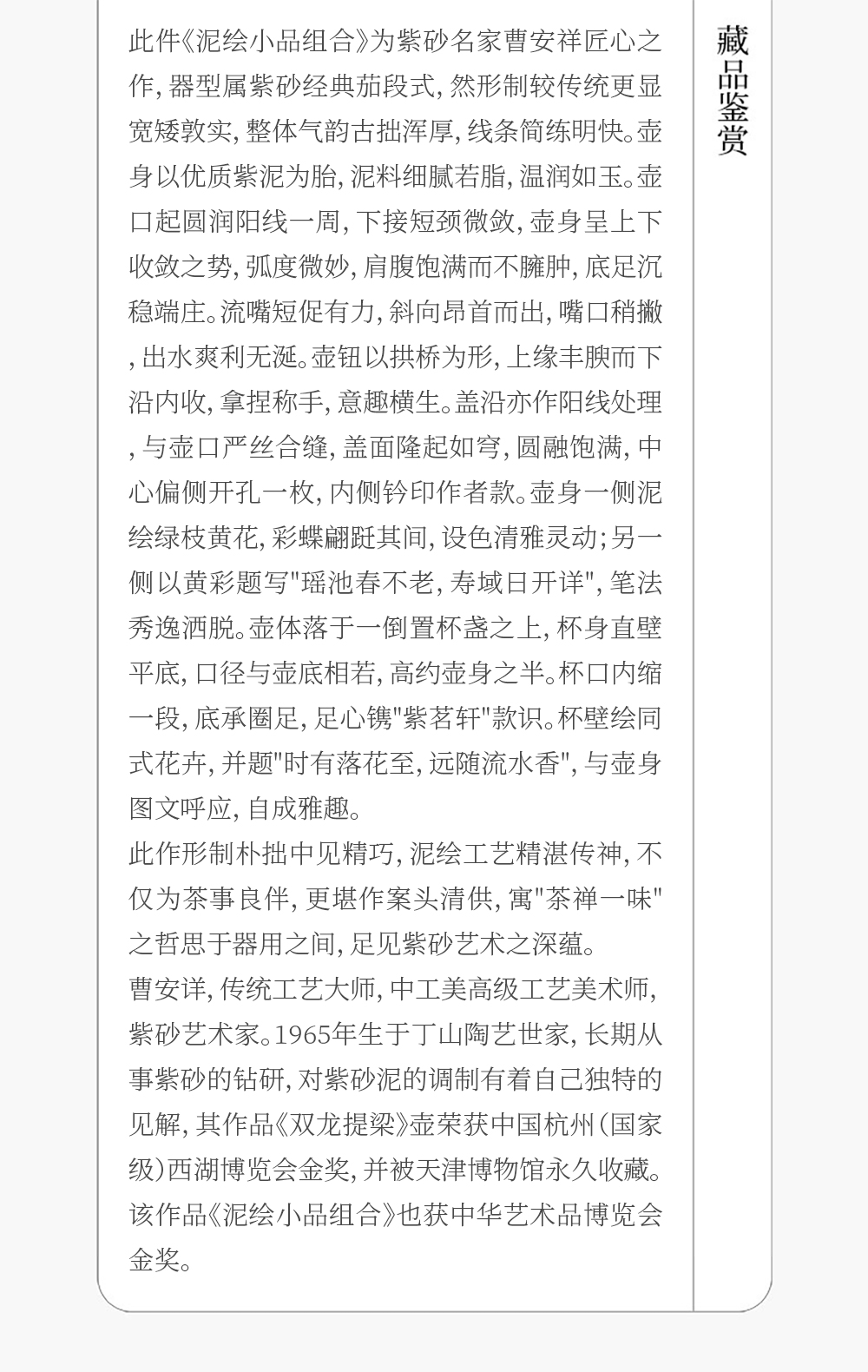 藏品鉴赏

此件《泥绘小品组合》为紫砂名家曹安祥匠心之作，器型属紫砂经典茄段式，然形制较传统更显宽矮敦实，整体气韵古拙浑厚，线条简练明快。壶身以优质紫泥为胎，泥料细腻若脂，温润如玉。壶口起圆润阳线一周，下接短颈微敛，壶身呈上下收敛之势，弧度微妙，肩腹饱满而不臃肿，底足沉稳端庄。流嘴短促有力，斜向昂首而出，嘴口稍撇，出水爽利无涎。壶钮以拱桥为形，上缘丰腴而下沿内收，拿捏称手，意趣横生。盖沿亦作阳线处理，与壶口严丝合缝，盖面隆起如穹，圆融饱满，中心偏侧开孔一枚，内侧钤印作者款。壶身一侧泥绘绿枝黄花，彩蝶翩跹其间，设色清雅灵动；另一侧以黄彩题写"瑶池春不老，寿域日开详"，笔法秀逸洒脱。壶体落于一倒置杯盏之上，杯身直壁平底，口径与壶底相若，高约壶身之半。杯口内缩一段，底承圈足，足心镌"紫茗轩"款识。杯壁绘同式花卉，并题"时有落花至，远随流水香"，与壶身图文呼应，自成雅趣。
此作形制朴拙中见精巧，泥绘工艺精湛传神，不仅为茶事良伴，更堪作案头清供，寓"茶禅一味"之哲思于器用之间，足见紫砂艺术之深蕴。
曹安详，传统工艺大师，中工美高级工艺美术师，紫砂艺术家。1965年生于丁山陶艺世家，长期从事紫砂的钻研，对紫砂泥的调制有着自己独特的见解，其作品《双龙提梁》壶荣获中国杭州（国家级）西湖博览会金奖，并被天津博物馆永久收藏。该作品《泥绘小品组合》也获中华艺术品博览会金奖。